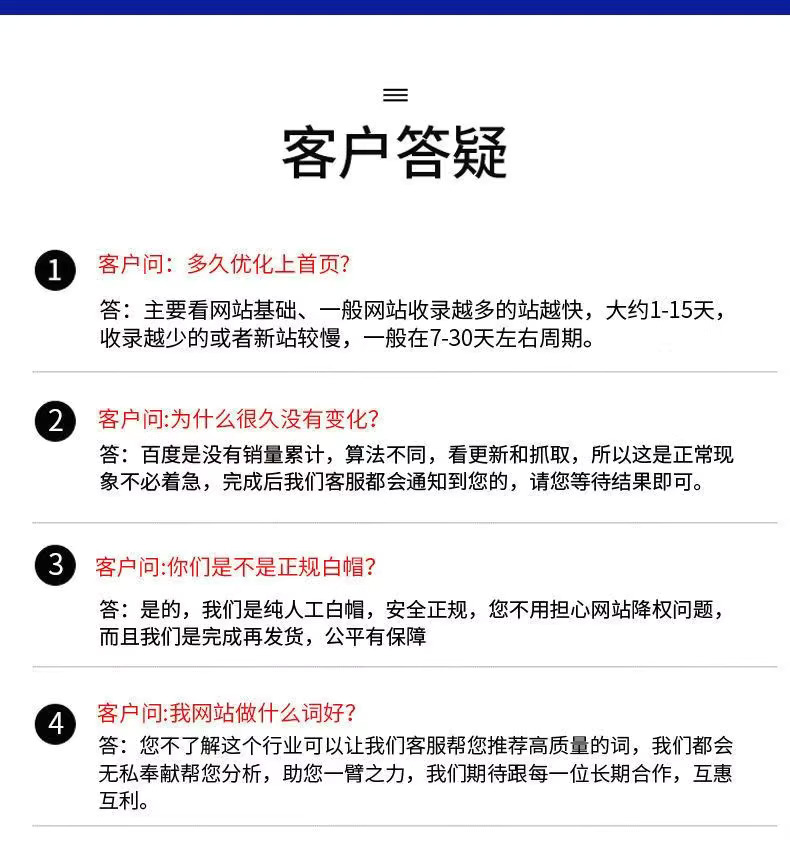 客户答疑

1 客户问：多久优化上首页?

答：主要看网站基础、一般网站收录越多的站越快，大约1-15天，收录越少的或者新站较慢，一般在7-30天左右周期。

2 客户问:为什么很久没有变化?

答：百度是没有销量累计，算法不同，看更新和抓取，所以这是正常现象不必着急，完成后我们客服都会通知到您的，请您等待结果即可。

3 客户问:你们是不是正规白帽?

答：是的，我们是纯人工白帽，安全正规，您不用担心网站降权问题，而且我们是完成再发货，公平有保障

4 客户问:我网站做什么词好?

答：您不了解这个行业可以让我们客服帮您推荐高质量的词，我们都会无私奉献帮您分析，助您一臂之力，我们期待跟每一位长期合作，互惠互利。